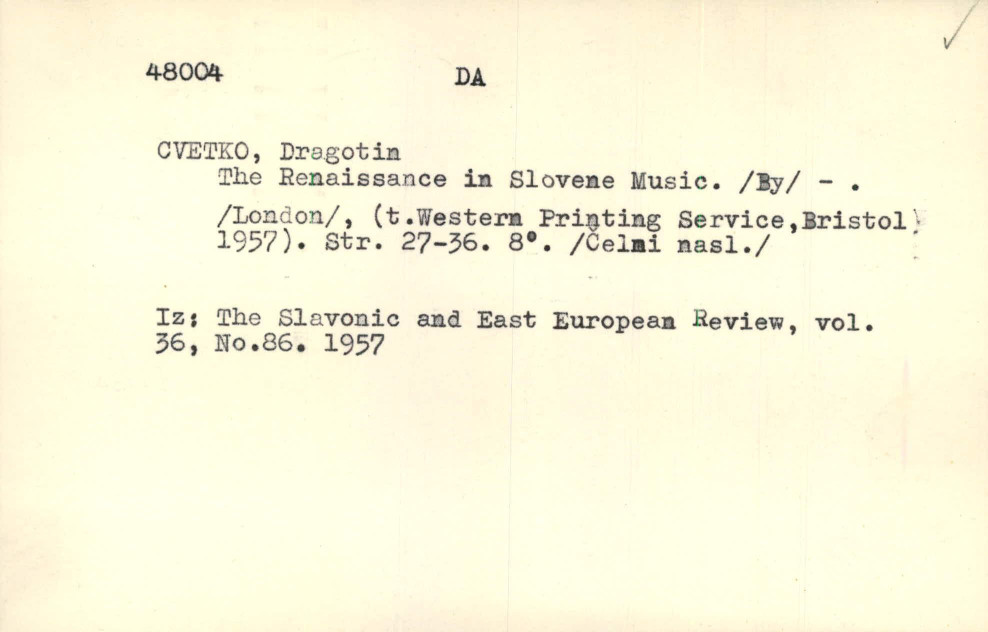 48004 DA

CVETKO, Dragotin
The Renaissance in Slovene Music. /By/ - . /London/, (t.Western Printing Service,Bristol, 1957). Str. 27-36. 8°. /Čelni nasl./

Iz: The Slavonic and East European Review, vol. 36, No.86. 1957